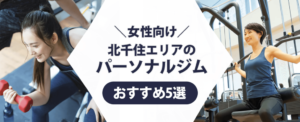 ＼女性向け／
北千住エリアの
パーソナルジム
おすすめ5選